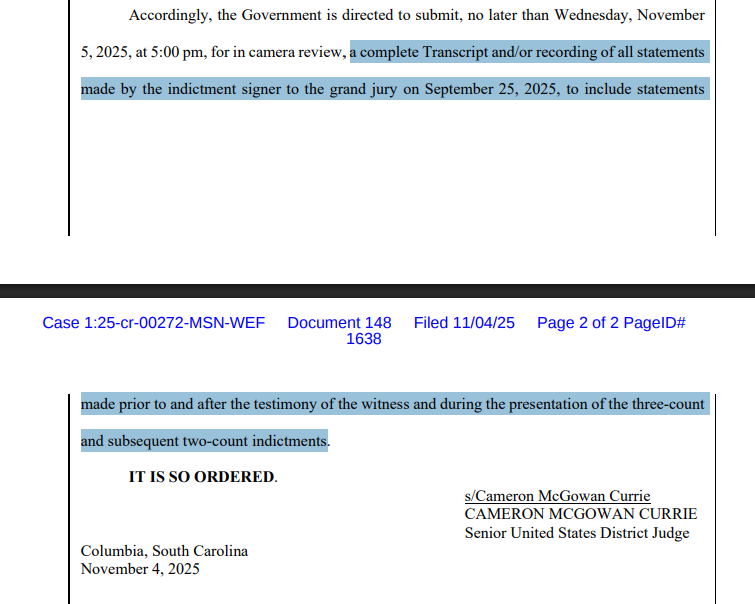 Accordingly, the Government is directed to submit, no later than Wednesday, November 5, 2025, at 5:00 pm, for in camera review, a complete Transcript and/or recording of all statements made by the indictment signer to the grand jury on September 25, 2025, to include statements

Case 1:25-cr-00272-MSN-WEF Document 148 Filed 11/04/25 Page 2 of 2 PageID# 1638

made prior to and after the testimony of the witness and during the presentation of the three-count and subsequent two-count indictments.

IT IS SO ORDERED.

s/Cameron McGowan Currie
CAMERON MCGOWAN CURRIE
Senior United States District Judge

Columbia, South Carolina
November 4, 2025